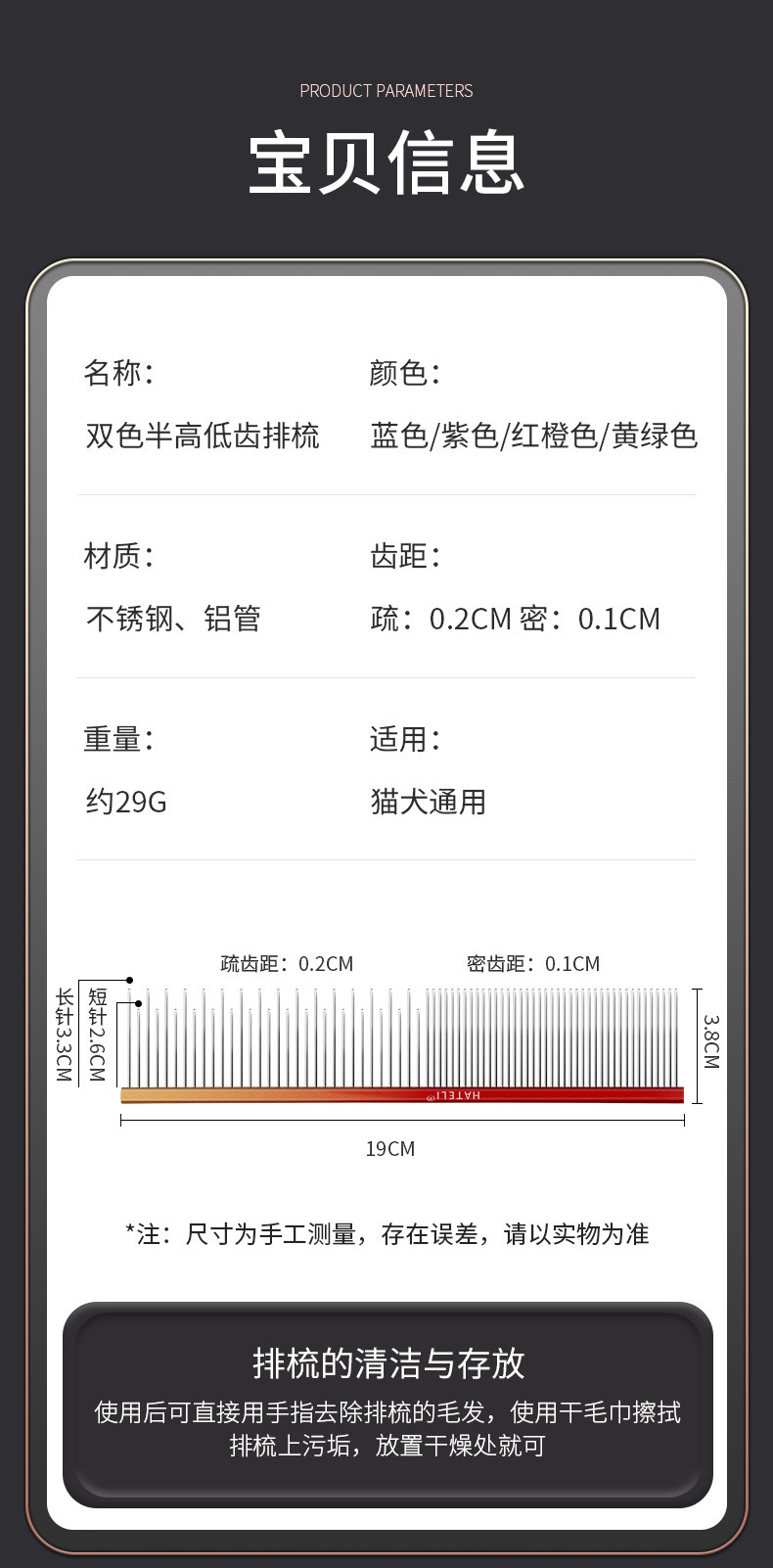 PRODUCT PARAMETERS

宝贝信息

名称：
双色半高低齿排梳

颜色：
蓝色/紫色/红橙色/黄绿色

材质：
不锈钢、铝管

齿距：
疏：0.2CM 密：0.1CM

重量：
约29G

适用：
猫犬通用

疏齿距：0.2CM

密齿距：0.1CM

长针3.3CM

短针2.6CM

3.8CM

HATELI

19CM

*注：尺寸为手工测量，存在误差，请以实物为准

排梳的清洁与存放

使用后可直接用手指去除排梳的毛发，使用干毛巾擦拭排梳上污垢，放置干燥处就可